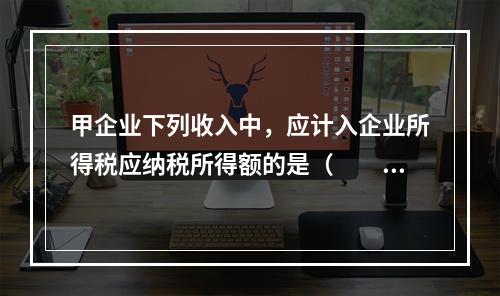 甲企业下列收入中，应计入企业所得税应纳税所得额的是（ ...